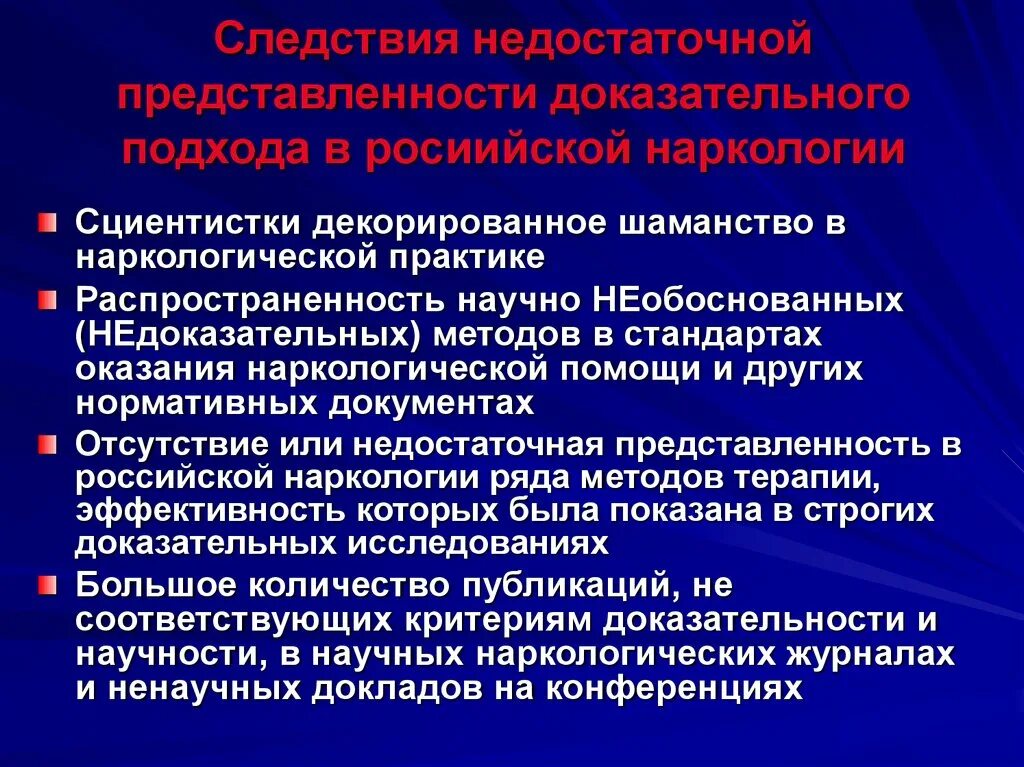 Следствия недостаточной представленности доказательного подхода в росиийской наркологии

Сциентистки декорированное шаманство в наркологической практике

Распространенность научно НЕобоснованных (НЕдоказательных) методов в стандартах оказания наркологической помощи и других нормативных документах

Отсутствие или недостаточная представленность в российской наркологии ряда методов терапии, эффективность которых была показана в строгих доказательных исследованиях

Большое количество публикаций, не соответствующих критериям доказательности и научности, в научных наркологических журналах и ненаучных докладов на конференциях